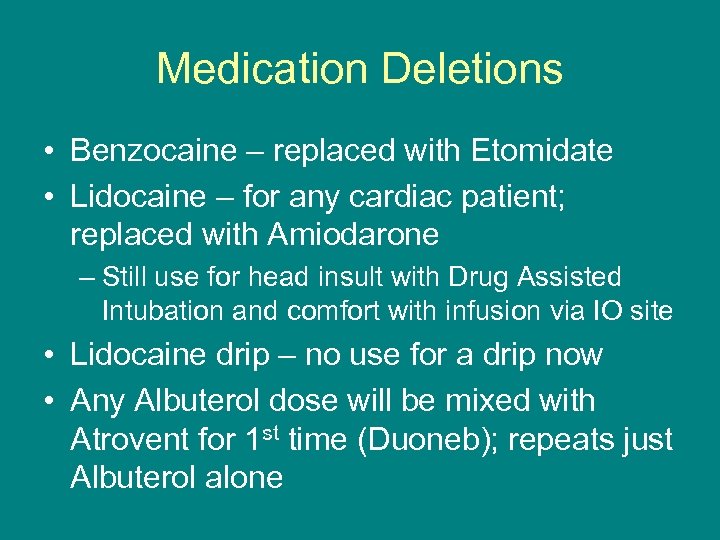 Medication Deletions

• Benzocaine – replaced with Etomidate
• Lidocaine – for any cardiac patient; replaced with Amiodarone
– Still use for head insult with Drug Assisted Intubation and comfort with infusion via IO site
• Lidocaine drip – no use for a drip now
• Any Albuterol dose will be mixed with Atrovent for 1st time (Duoneb); repeats just Albuterol alone